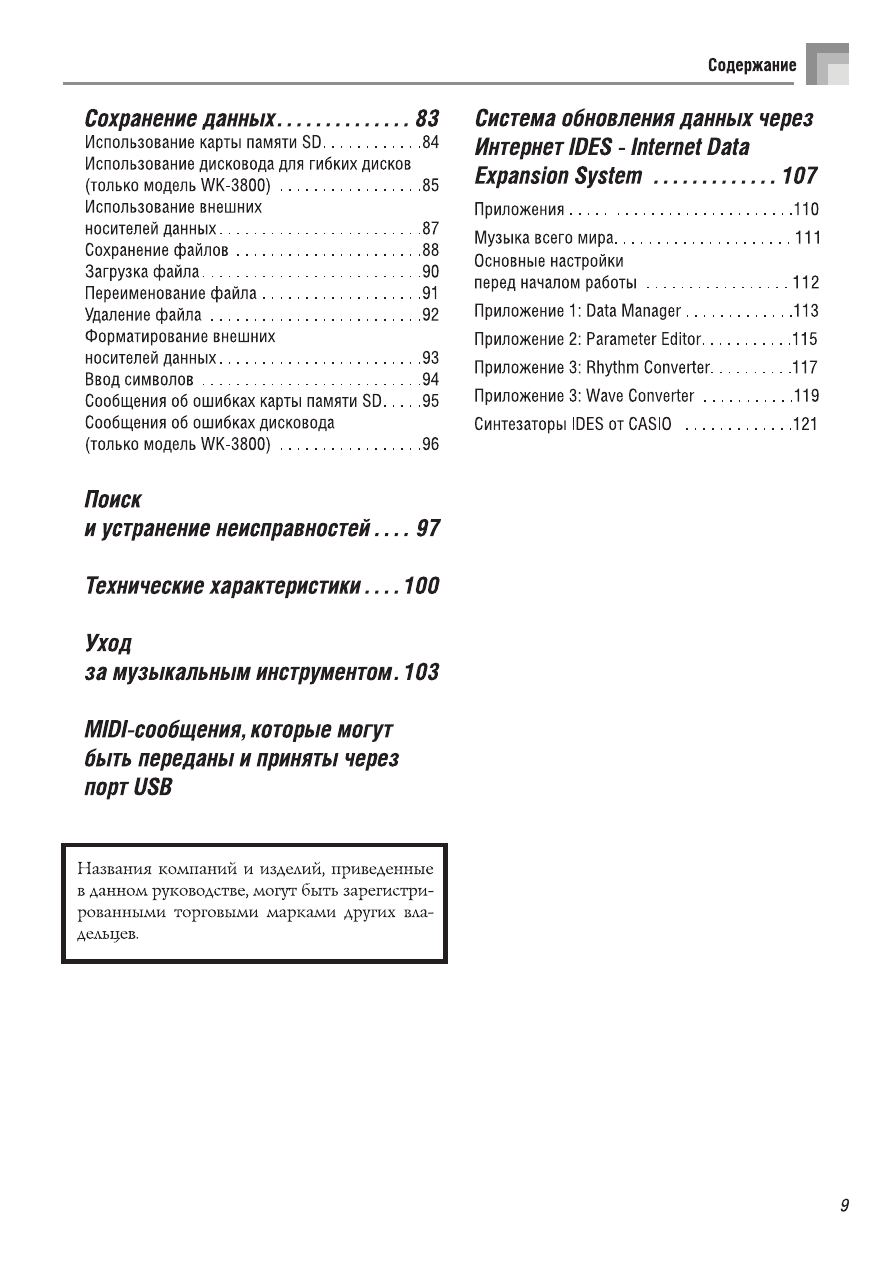 Содержание

Сохранение данных 83
Использование карты памяти SD 84
Использование дисковода для гибких дисков (только модель WK-3800) 85
Использование внешних носителей данных 87
Сохранение файлов 88
Загрузка файла 90
Переименование файла 91
Удаление файла 92
Форматирование внешних носителей данных 93
Ввод символов 94
Сообщения об ошибках карты памяти SD 95
Сообщения об ошибках дисковода (только модель WK-3800) 96

Поиск и устранение неисправностей 97

Технические характеристики 100

Уход за музыкальным инструментом 103

MIDI-сообщения, которые могут быть переданы и приняты через порт USB

Названия компаний и изделий, приведенные в данном руководстве, могут быть зарегистрированными торговыми марками других владельцев.

Система обновления данных через Интернет IDES - Internet Data Expansion System 107
Приложения 110
Музыка всего мира 111
Основные настройки перед началом работы 112
Приложение 1: Data Manager 113
Приложение 2: Parameter Editor 115
Приложение 3: Rhythm Converter 117
Приложение 3: Wave Converter 119
Синтезаторы IDES от CASIO 121

9